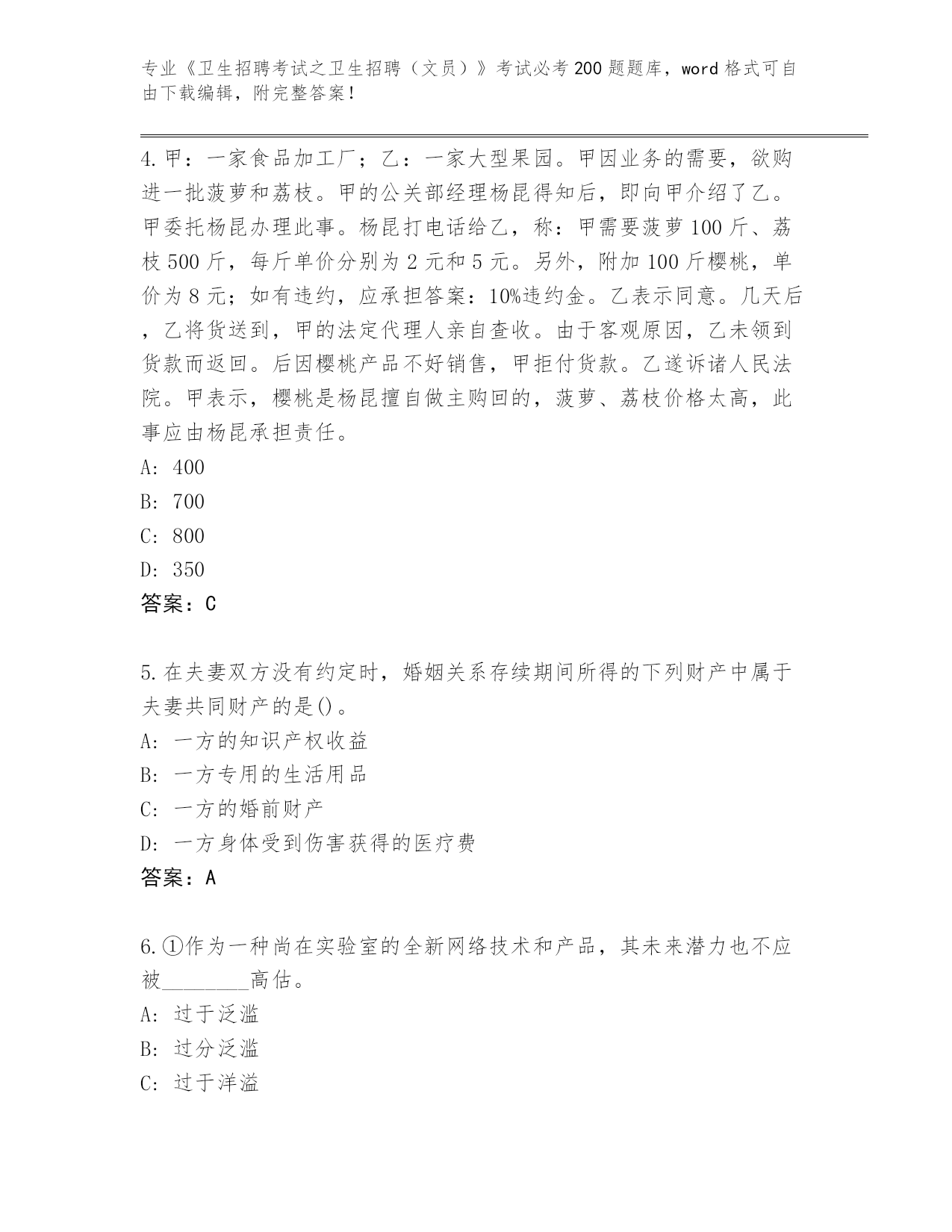 专业《卫生招聘考试之卫生招聘（文员）》考试必考200题题库，word格式可自由下载编辑，附完整答案！

4.甲：一家食品加工厂；乙：一家大型果园。甲因业务的需要，欲购进一批菠萝和荔枝。甲的公关部经理杨昆得知后，即向甲介绍了乙。甲委托杨昆办理此事。杨昆打电话给乙，称：甲需要菠萝100斤、荔枝500斤，每斤单价分别为2元和5元。另外，附加100斤樱桃，单价为8元；如有违约，应承担答案：10%违约金。乙表示同意。几天后，乙将货送到，甲的法定代理人亲自查收。由于客观原因，乙未领到货款而返回。后因樱桃产品不好销售，甲拒付货款。乙遂诉诸人民法院。甲表示，樱桃是杨昆擅自做主购回的，菠萝、荔枝价格太高，此事应由杨昆承担责任。
A: 400
B: 700
C: 800
D: 350
答案：C

5.在夫妻双方没有约定时，婚姻关系存续期间所得的下列财产中属于夫妻共同财产的是()。
A: 一方的知识产权收益
B: 一方专用的生活用品
C: 一方的婚前财产
D: 一方身体受到伤害获得的医疗费
答案：A

6.①作为一种尚在实验室的全新网络技术和产品，其未来潜力也不应被________高估。
A: 过于泛滥
B: 过分泛滥
C: 过于洋溢